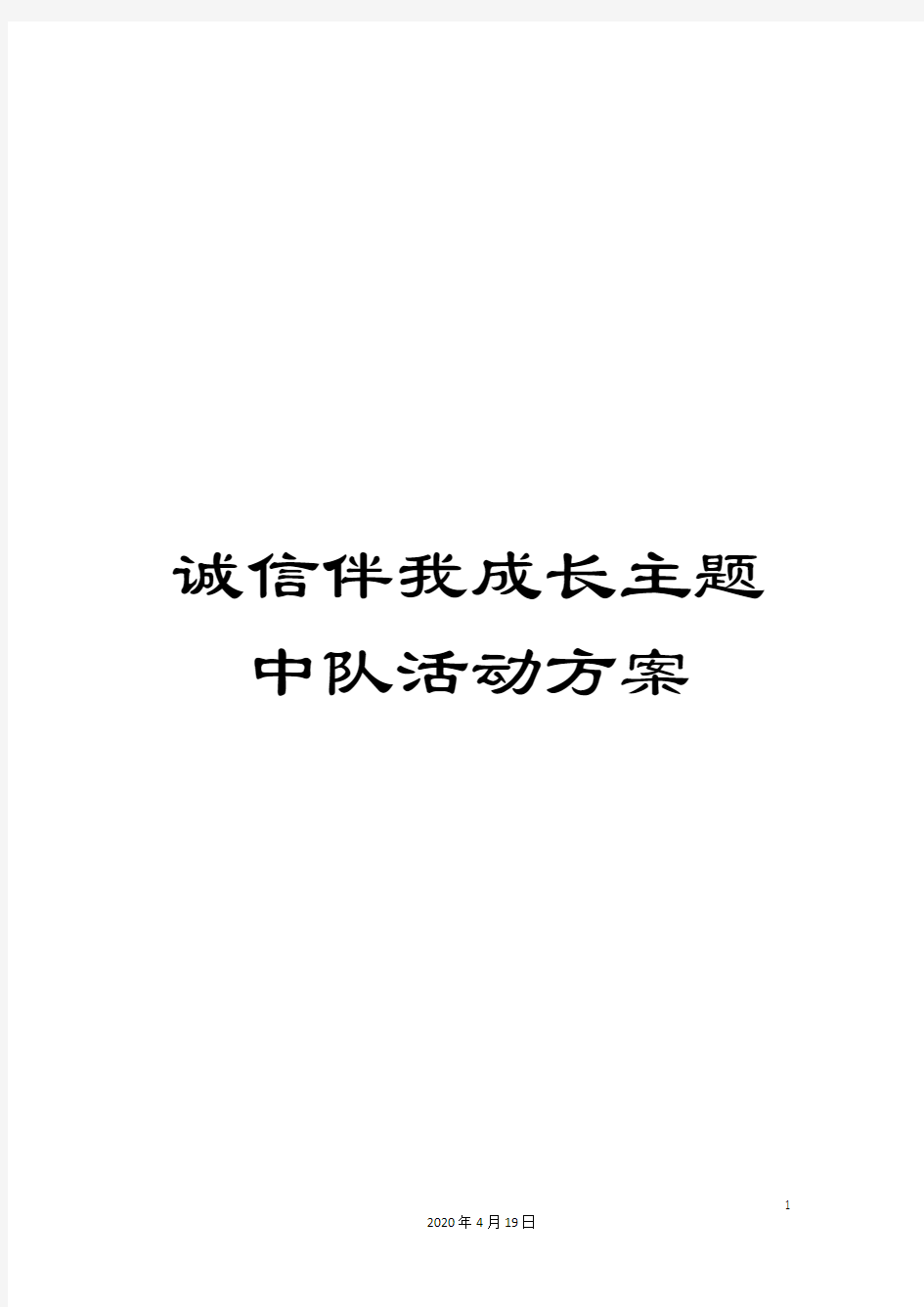 诚信伴我成长主题中队活动方案

1

2020年4月19日